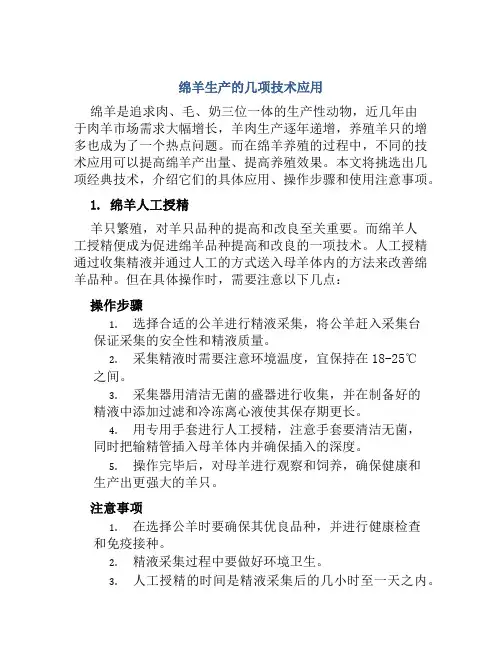 绵羊生产的几项技术应用

绵羊是追求肉、毛、奶三位一体的生产性动物，近几年由于肉羊市场需求大幅增长，羊肉生产逐年递增，养殖羊只的增多也成为了一个热点问题。而在绵羊养殖的过程中，不同的技术应用可以提高绵羊产出量、提高养殖效果。本文将挑选出几项经典技术，介绍它们的具体应用、操作步骤和使用注意事项。

1. 绵羊人工授精

羊只繁殖，对羊只品种的提高和改良至关重要。而绵羊人工授精便成为促进绵羊品种提高和改良的一项技术。人工授精通过收集精液并通过人工的方式送入母羊体内的方法来改善绵羊品种。但在具体操作时，需要注意以下几点：

操作步骤

1. 选择合适的公羊进行精液采集，将公羊赶入采集台保证采集的安全性和精液质量。
2. 采集精液时需要注意环境温度，宜保持在 18-25℃之间。
3. 采集器用清洁无菌的盛器进行收集，并在制备好的精液中添加过滤和冷冻离心液使其保存期更长。
4. 用专用手套进行人工授精，注意手套要清洁无菌，同时把输精管插入母羊体内并确保插入的深度。
5. 操作完毕后，对母羊进行观察和饲养，确保健康和生产出更强大的羊只。

注意事项

1. 在选择公羊时要确保其优良品种，并进行健康检查和免疫接种。
2. 精液采集过程中要做好环境卫生。
3. 人工授精的时间是精液采集后的几小时至一天之内。